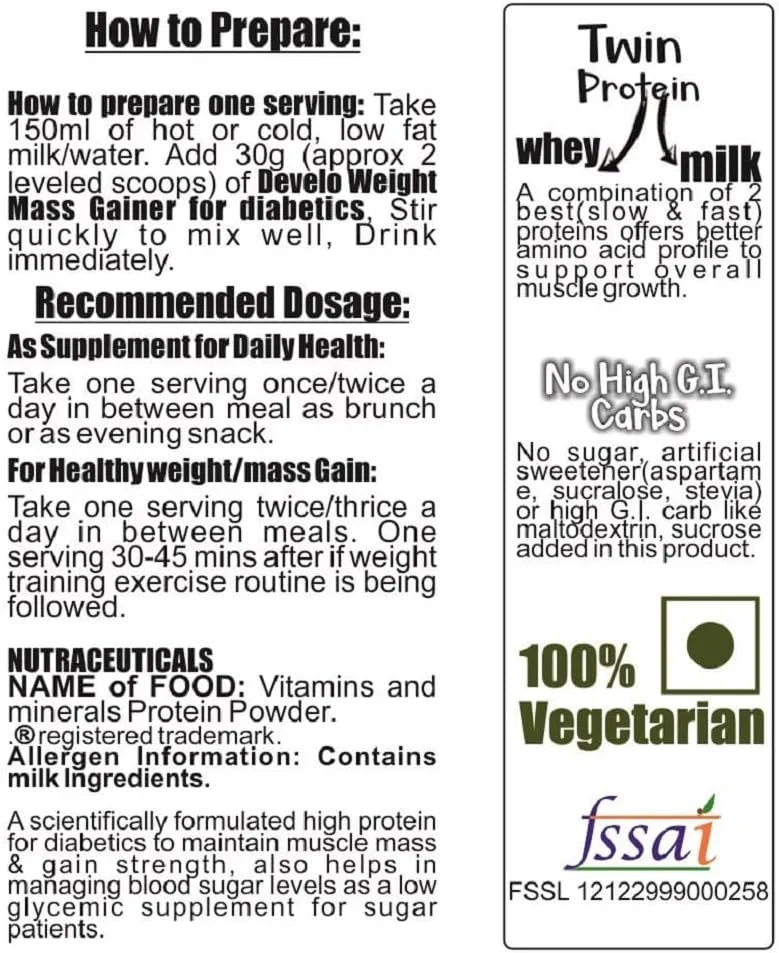 How to Prepare:

How to prepare one serving: Take 150ml of hot or cold, low fat milk/water. Add 30g (approx 2 leveled scoops) of Develo Weight Mass Gainer for diabetics, Stir quickly to mix well, Drink immediately.

Recommended Dosage:

As Supplement for Daily Health:

Take one serving once/twice a day in between meal as brunch or as evening snack.

For Healthy weight/mass Gain:

Take one serving twice/thrice a day in between meals. One serving 30-45 mins after if weight training exercise routine is being followed.

NUTRACEUTICALS
NAME of FOOD: Vitamins and minerals Protein Powder.
.® registered trademark.
Allergen Information: Contains milk Ingredients.

A scientifically formulated high protein for diabetics to maintain muscle mass & gain strength, also helps in managing blood sugar levels as a low glycemic supplement for sugar patients.

Twin
Protein
whey
milk

A combination of 2 best(slow & fast) proteins offers better amino acid profile to support overall muscle growth.

No High G.I. Carbs

No sugar, artificial sweetener(aspartame, sucralose, stevia) or high G.I. carb like maltodextrin, sucrose added in this product.

100% Vegetarian

fssai
FSSL 12122999000258